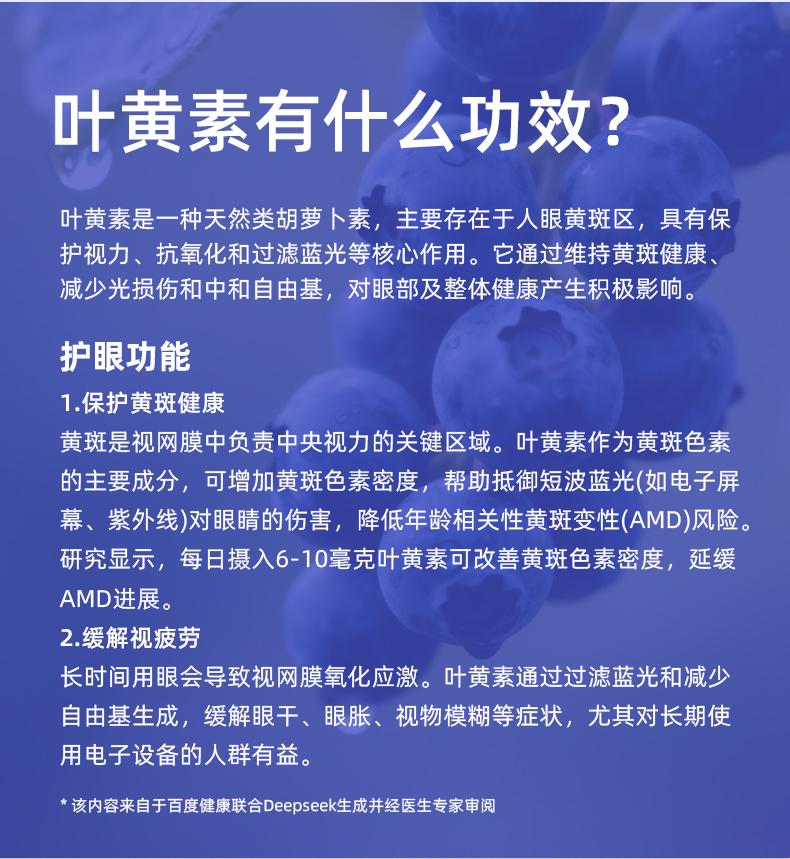 叶黄素有什么功效?

叶黄素是一种天然类胡萝卜素，主要存在于人眼黄斑区，具有保护视力、抗氧化和过滤蓝光等核心作用。它通过维持黄斑健康、减少光损伤和中和自由基，对眼部及整体健康产生积极影响。

护眼功能

1.保护黄斑健康

黄斑是视网膜中负责中央视力的关键区域。叶黄素作为黄斑色素的主要成分，可增加黄斑色素密度，帮助抵御短波蓝光(如电子屏幕、紫外线)对眼睛的伤害，降低年龄相关性黄斑变性(AMD)风险。研究显示，每日摄入6-10毫克叶黄素可改善黄斑色素密度，延缓AMD进展。

2.缓解视疲劳

长时间用眼会导致视网膜氧化应激。叶黄素通过过滤蓝光和减少自由基生成，缓解眼干、眼胀、视物模糊等症状，尤其对长期使用电子设备的人群有益。

* 该内容来自于百度健康联合Deepseek生成并经医生专家审阅